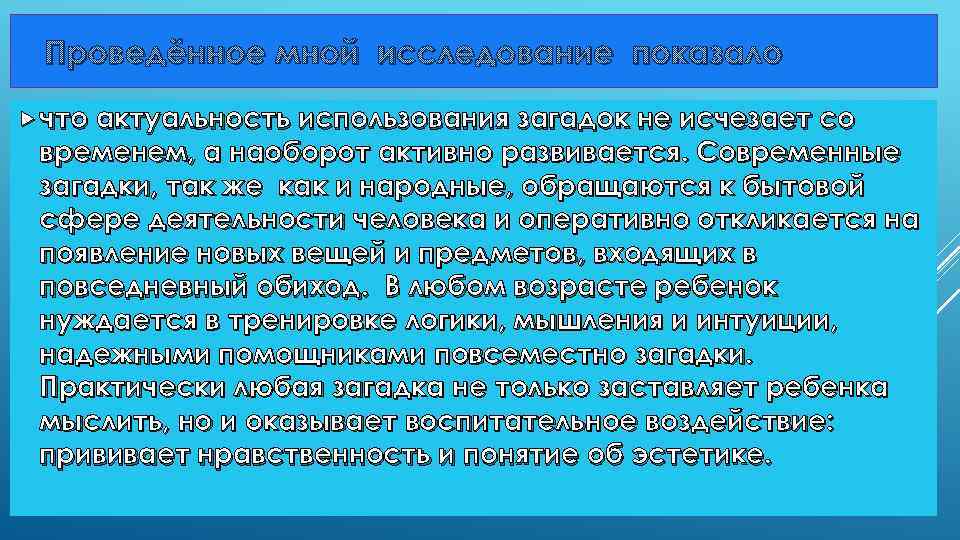 Проведённое мной исследование показало

что актуальность использования загадок не исчезает со временем, а наоборот активно развивается. Современные загадки, так же как и народные, обращаются к бытовой сфере деятельности человека и оперативно откликается на появление новых вещей и предметов, входящих в повседневный обиход. В любом возрасте ребенок нуждается в тренировке логики, мышления и интуиции, надежными помощниками повсеместно загадки. Практически любая загадка не только заставляет ребенка мыслить, но и оказывает воспитательное воздействие: прививает нравственность и понятие об эстетике.